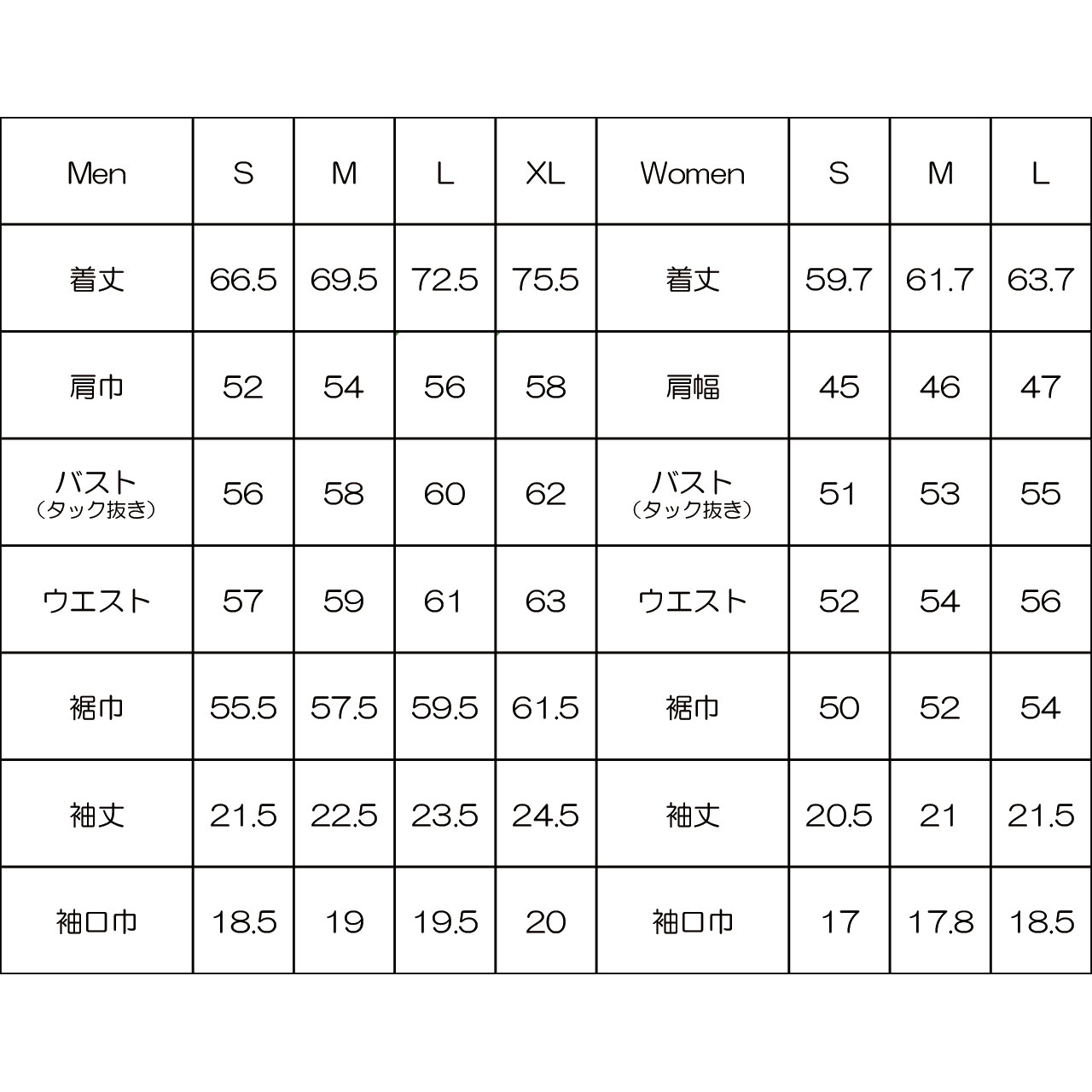 | Men | S | M | L | XL | Women | S | M | L |
|---|---|---|---|---|---|---|---|---|
| 着丈 | 66.5 | 69.5 | 72.5 | 75.5 | 着丈 | 59.7 | 61.7 | 63.7 |
| 肩巾 | 52 | 54 | 56 | 58 | 肩幅 | 45 | 46 | 47 |
| バスト（タック抜き） | 56 | 58 | 60 | 62 | バスト（タック抜き） | 51 | 53 | 55 |
| ウエスト | 57 | 59 | 61 | 63 | ウエスト | 52 | 54 | 56 |
| 裾巾 | 55.5 | 57.5 | 59.5 | 61.5 | 裾巾 | 50 | 52 | 54 |
| 袖丈 | 21.5 | 22.5 | 23.5 | 24.5 | 袖丈 | 20.5 | 21 | 21.5 |
| 袖口巾 | 18.5 | 19 | 19.5 | 20 | 袖口巾 | 17 | 17.8 | 18.5 |